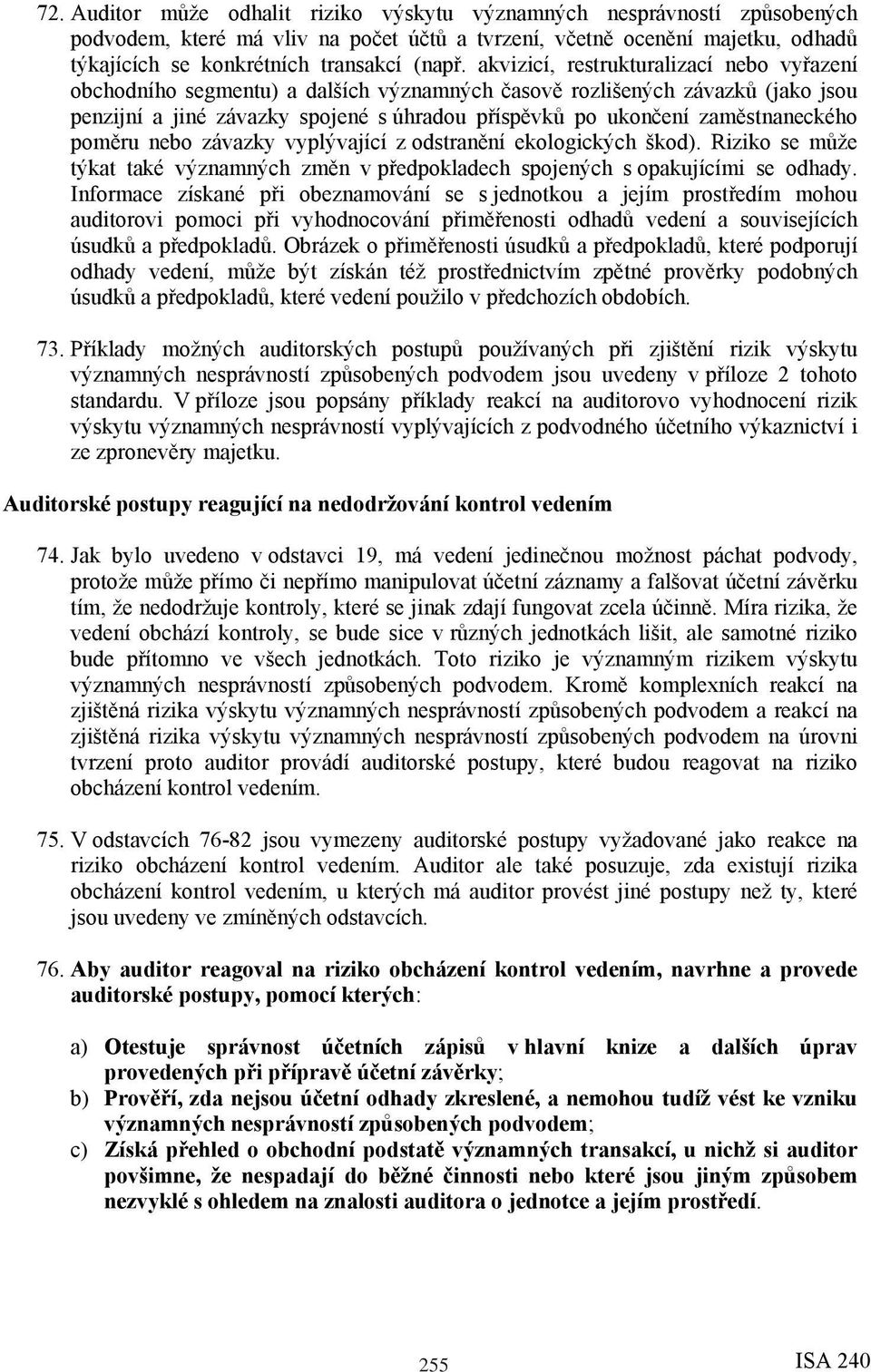 72. Auditor může odhalit riziko výskytu významných nesprávností způsobených podvodem, které má vliv na počet účtů a tvrzení, včetně ocenění majetku, odhadů týkajících se konkrétních transakcí (např. akvizicí, restrukturalizací nebo vyřazení obchodního segmentu) a dalších významných časově rozlišených závazků (jako jsou penzijní a jiné závazky spojené s úhradou příspěvků po ukončení zaměstnaneckého poměru nebo závazky vyplývající z odstranění ekologických škod). Riziko se může týkat také významných změn v předpokladech spojených s opakujícími se odhady. Informace získané při obeznamování se s jednotkou a jejím prostředím mohou auditorovi pomoci při vyhodnocování přiměřenosti odhadů vedení a souvisejících úsudků a předpokladů. Obrázek o přiměřenosti úsudků a předpokladů, které podporují odhady vedení, může být získán též prostřednictvím zpětné prověrky podobných úsudků a předpokladů, které vedení použilo v předchozích obdobích.

73. Příklady možných auditorských postupů používaných při zjištění rizik výskytu významných nesprávností způsobených podvodem jsou uvedeny v příloze 2 tohoto standardu. V příloze jsou popsány příklady reakcí na auditorovo vyhodnocení rizik výskytu významných nesprávností vyplývajících z podvodného účetního výkaznictví i ze zpronevěry majetku.

Auditorské postupy reagující na nedodržování kontrol vedením

74. Jak bylo uvedeno v odstavci 19, má vedení jedinečnou možnost páchat podvody, protože může přímo či nepřímo manipulovat účetní záznamy a falšovat účetní závěrku tím, že nedodržuje kontroly, které se jinak zdají fungovat zcela účinně. Míra rizika, že vedení obchází kontroly, se bude sice v různých jednotkách lišit, ale samotné riziko bude přítomno ve všech jednotkách. Toto riziko je významným rizikem výskytu významných nesprávností způsobených podvodem. Kromě komplexních reakcí na zjištěná rizika výskytu významných nesprávností způsobených podvodem a reakcí na zjištěná rizika výskytu významných nesprávností způsobených podvodem na úrovni tvrzení proto auditor provádí auditorské postupy, které budou reagovat na riziko obcházení kontrol vedením.

75. V odstavcích 76-82 jsou vymezeny auditorské postupy vyžadované jako reakce na riziko obcházení kontrol vedením. Auditor ale také posuzuje, zda existují rizika obcházení kontrol vedením, u kterých má auditor provést jiné postupy než ty, které jsou uvedeny ve zmíněných odstavcích.

76. Aby auditor reagoval na riziko obcházení kontrol vedením, navrhne a provede auditorské postupy, pomocí kterých:

a) Otestuje správnost účetních zápisů v hlavní knize a dalších úprav provedených při přípravě účetní závěrky;
b) Prověří, zda nejsou účetní odhady zkreslené, a nemohou tudíž vést ke vzniku významných nesprávností způsobených podvodem;
c) Získá přehled o obchodní podstatě významných transakcí, u nichž si auditor povšimne, že nespadají do běžné činnosti nebo které jsou jiným způsobem nezvyklé s ohledem na znalosti auditora o jednotce a jejím prostředí.

255

ISA 240